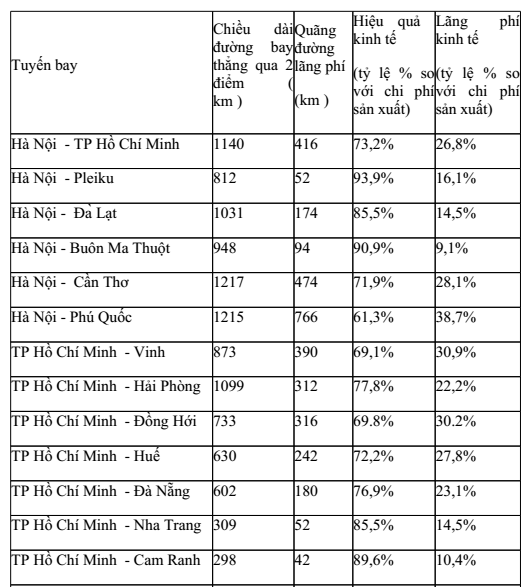 | Tuyến bay | Chiều dài đường bay thẳng qua 2 điểm ( km ) | Quãng đường lãng phí (km ) | Hiệu quả kinh tế (tỷ lệ % so với chi phí sản xuất) | Lãng phí kinh tế (tỷ lệ % so với chi phí sản xuất) |
|---|---|---|---|---|
| Hà Nội - TP Hồ Chí Minh | 1140 | 416 | 73,2% | 26,8% |
| Hà Nội - Pleiku | 812 | 52 | 93,9% | 16,1% |
| Hà Nội - Đà Lạt | 1031 | 174 | 85,5% | 14,5% |
| Hà Nội - Buôn Ma Thuột | 948 | 94 | 90,9% | 9,1% |
| Hà Nội - Cần Thơ | 1217 | 474 | 71,9% | 28,1% |
| Hà Nội - Phú Quốc | 1215 | 766 | 61,3% | 38,7% |
| TP Hồ Chí Minh - Vinh | 873 | 390 | 69,1% | 30,9% |
| TP Hồ Chí Minh - Hải Phòng | 1099 | 312 | 77,8% | 22,2% |
| TP Hồ Chí Minh - Đồng Hới | 733 | 316 | 69.8% | 30.2% |
| TP Hồ Chí Minh - Huế | 630 | 242 | 72,2% | 27,8% |
| TP Hồ Chí Minh - Đà Nẵng | 602 | 180 | 76,9% | 23,1% |
| TP Hồ Chí Minh - Nha Trang | 309 | 52 | 85,5% | 14,5% |
| TP Hồ Chí Minh - Cam Ranh | 298 | 42 | 89,6% | 10,4% |